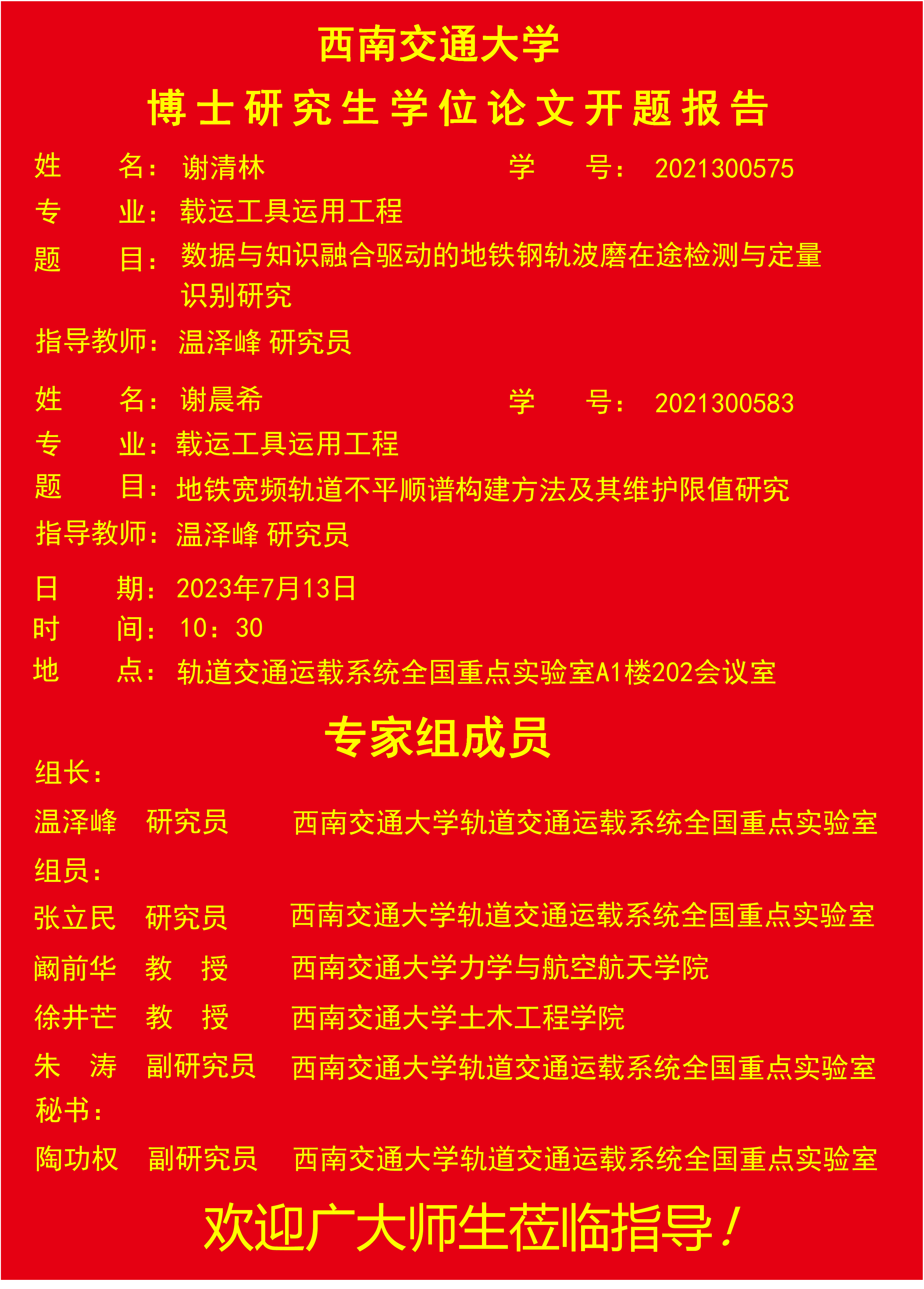 西南交通大学

博士研究生学位论文开题报告

姓 名：谢清林 学 号：2021300575

专 业：载运工具运用工程

题 目：数据与知识融合驱动的地铁钢轨波磨在途检测与定量识别研究

指导教师：温泽峰 研究员

姓 名：谢晨希 学 号：2021300583

专 业：载运工具运用工程

题 目：地铁宽频轨道不平顺谱构建方法及其维护限值研究

指导教师：温泽峰 研究员

日 期：2023年7月13日

时 间：10：30

地 点：轨道交通运载系统全国重点实验室A1楼202会议室

专家组成员

组长：

温泽峰 研究员 西南交通大学轨道交通运载系统全国重点实验室

组员：

张立民 研究员 西南交通大学轨道交通运载系统全国重点实验室

阚前华 教 授 西南交通大学力学与航空航天学院

徐井芒 教 授 西南交通大学土木工程学院

朱 涛 副研究员 西南交通大学轨道交通运载系统全国重点实验室

秘书：

陶功权 副研究员 西南交通大学轨道交通运载系统全国重点实验室

欢迎广大师生莅临指导！